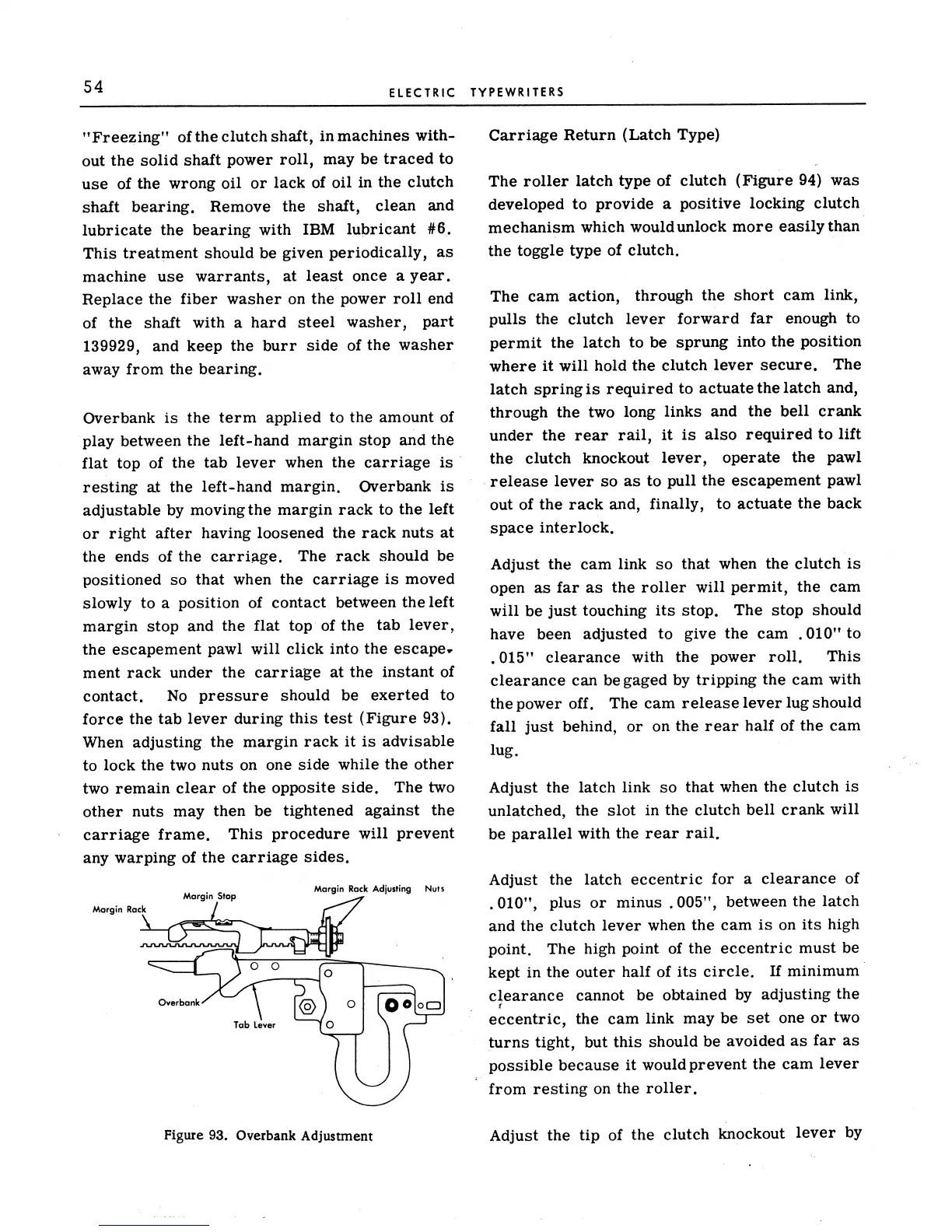 54

ELECTRIC TYPEWRITERS

"Freezing" of the clutch shaft, in machines without the solid shaft power roll, may be traced to use of the wrong oil or lack of oil in the clutch shaft bearing. Remove the shaft, clean and lubricate the bearing with IBM lubricant #6. This treatment should be given periodically, as machine use warrants, at least once a year. Replace the fiber washer on the power roll end of the shaft with a hard steel washer, part 139929, and keep the burr side of the washer away from the bearing.

Overbank is the term applied to the amount of play between the left-hand margin stop and the flat top of the tab lever when the carriage is resting at the left-hand margin. Overbank is adjustable by moving the margin rack to the left or right after having loosened the rack nuts at the ends of the carriage. The rack should be positioned so that when the carriage is moved slowly to a position of contact between the left margin stop and the flat top of the tab lever, the escapement pawl will click into the escapement rack under the carriage at the instant of contact. No pressure should be exerted to force the tab lever during this test (Figure 93). When adjusting the margin rack it is advisable to lock the two nuts on one side while the other two remain clear of the opposite side. The two other nuts may then be tightened against the carriage frame. This procedure will prevent any warping of the carriage sides.

Margin Rack
Margin Stop
Margin Rack Adjusting Nuts
Overbank
Tab Lever

Figure 93. Overbank Adjustment

Carriage Return (Latch Type)

The roller latch type of clutch (Figure 94) was developed to provide a positive locking clutch mechanism which would unlock more easily than the toggle type of clutch.

The cam action, through the short cam link, pulls the clutch lever forward far enough to permit the latch to be sprung into the position where it will hold the clutch lever secure. The latch spring is required to actuate the latch and, through the two long links and the bell crank under the rear rail, it is also required to lift the clutch knockout lever, operate the pawl release lever so as to pull the escapement pawl out of the rack and, finally, to actuate the back space interlock.

Adjust the cam link so that when the clutch is open as far as the roller will permit, the cam will be just touching its stop. The stop should have been adjusted to give the cam .010" to .015" clearance with the power roll. This clearance can be gaged by tripping the cam with the power off. The cam release lever lug should fall just behind, or on the rear half of the cam lug.

Adjust the latch link so that when the clutch is unlatched, the slot in the clutch bell crank will be parallel with the rear rail.

Adjust the latch eccentric for a clearance of .010", plus or minus .005", between the latch and the clutch lever when the cam is on its high point. The high point of the eccentric must be kept in the outer half of its circle. If minimum clearance cannot be obtained by adjusting the eccentric, the cam link may be set one or two turns tight, but this should be avoided as far as possible because it would prevent the cam lever from resting on the roller.

Adjust the tip of the clutch knockout lever by